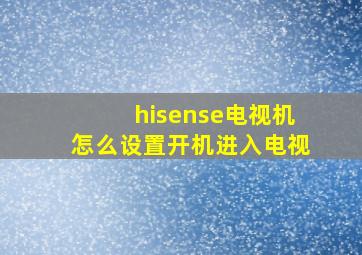 hisense电视机
怎么设置开机进入电视